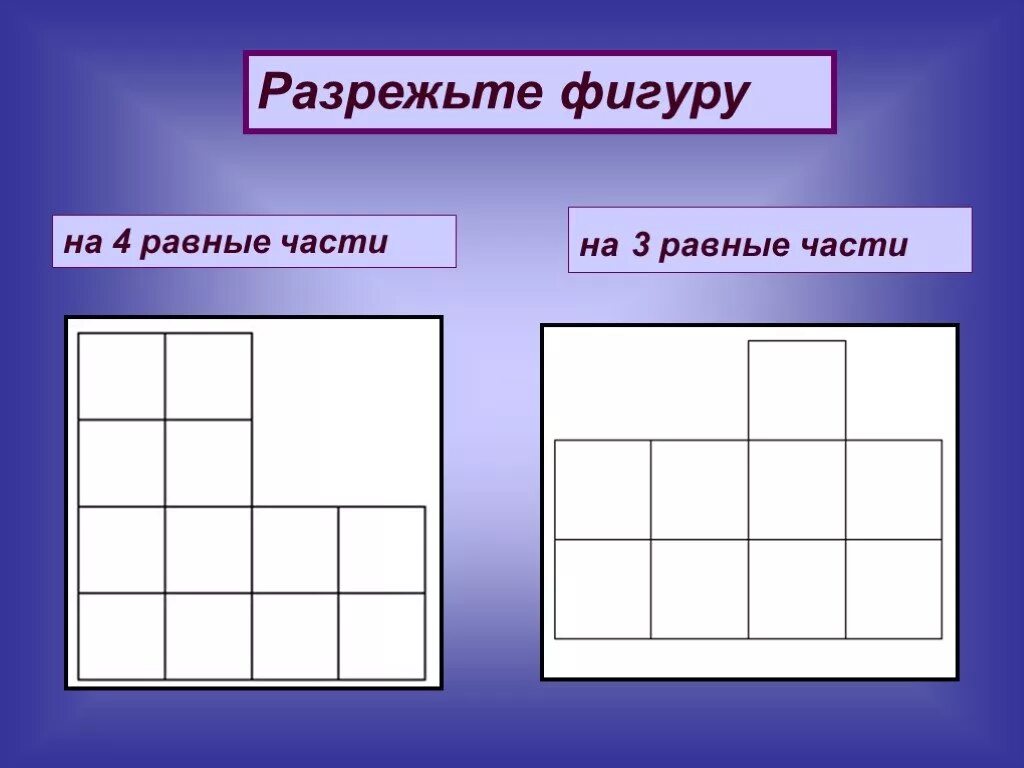 Разрежьте фигуру

на 4 равные части

на 3 равные части